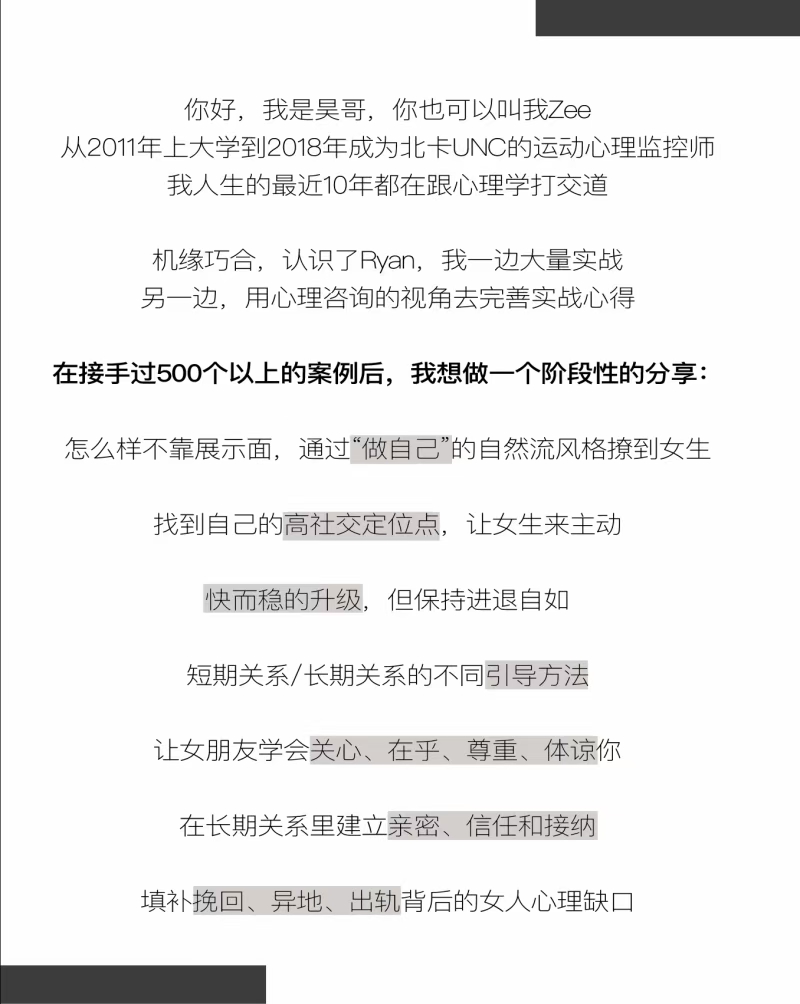 你好，我是昊哥，你也可以叫我Zee
从2011年上大学到2018年成为北卡UNC的运动心理监控师
我人生的最近10年都在跟心理学打交道

机缘巧合，认识了Ryan，我一边大量实战
另一边，用心理咨询的视角去完善实战心得

在接手过500个以上的案例后，我想做一个阶段性的分享：

怎么样不靠展示面，通过“做自己”的自然流风格撩到女生

找到自己的高社交定位点，让女生来主动

快而稳的升级，但保持进退自如

短期关系/长期关系的不同引导方法

让女朋友学会关心、在乎、尊重、体谅你

在长期关系里建立亲密、信任和接纳

填补挽回、异地、出轨背后的女人心理缺口